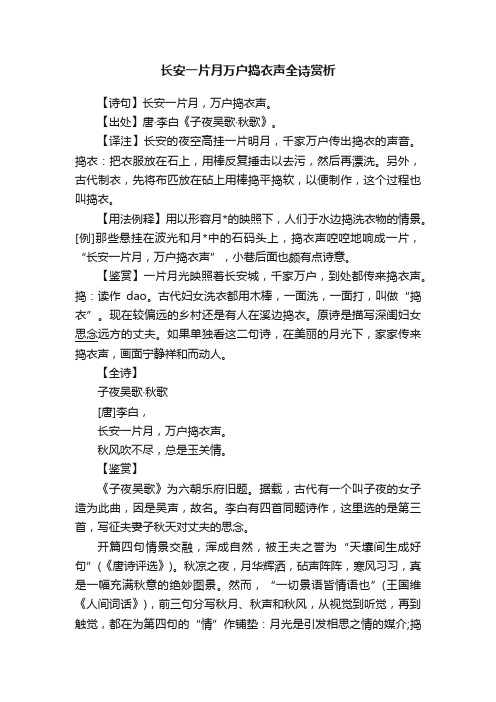 长安一片月万户捣衣声全诗赏析

【诗句】长安一片月，万户捣衣声。

【出处】唐·李白《子夜吴歌·秋歌》。

【译注】长安的夜空高挂一片明月，千家万户传出捣衣的声音。捣衣：把衣服放在石上，用棒反复捶击以去污，然后再漂洗。另外，古代制衣，先将布匹放在砧上用棒捣平捣软，以便制作，这个过程也叫捣衣。

【用法例释】用以形容月*的映照下，人们于水边捣洗衣物的情景。[例]那些悬挂在波光和月*中的石码头上，捣衣声啌啌地响成一片，“长安一片月，万户捣衣声”，小巷后面也颇有点诗意。

【鉴赏】一片月光映照着长安城，千家万户，到处都传来捣衣声。捣：读作 dao。古代妇女洗衣都用木棒，一面洗，一面打，叫做“捣衣”。现在较偏远的乡村还是有人在溪边捣衣。原诗是描写深闺妇女思念远方的丈夫。如果单独看这二句诗，在美丽的月光下，家家传来捣衣声，画面宁静祥和而动人。

【全诗】

子夜吴歌·秋歌

[唐]李白，

长安一片月，万户捣衣声。

秋风吹不尽，总是玉关情。

【鉴赏】

《子夜吴歌》为六朝乐府旧题。据载，古代有一个叫子夜的女子造为此曲，因是吴声，故名。李白有四首同题诗作，这里选的是第三首，写征夫妻子秋天对丈夫的思念。

开篇四句情景交融，浑成自然，被王夫之誉为“天壤间生成好句”（《唐诗评选》）。秋凉之夜，月华辉洒，砧声阵阵，寒风习习，真是一幅充满秋意的绝妙图景。然而，“一切景语皆情语也”（王国维《人间词话》），前三句分写秋月、秋声和秋风，从视觉到听觉，再到触觉，都在为第四句的“情”作铺垫：月光是引发相思之情的媒介;捣